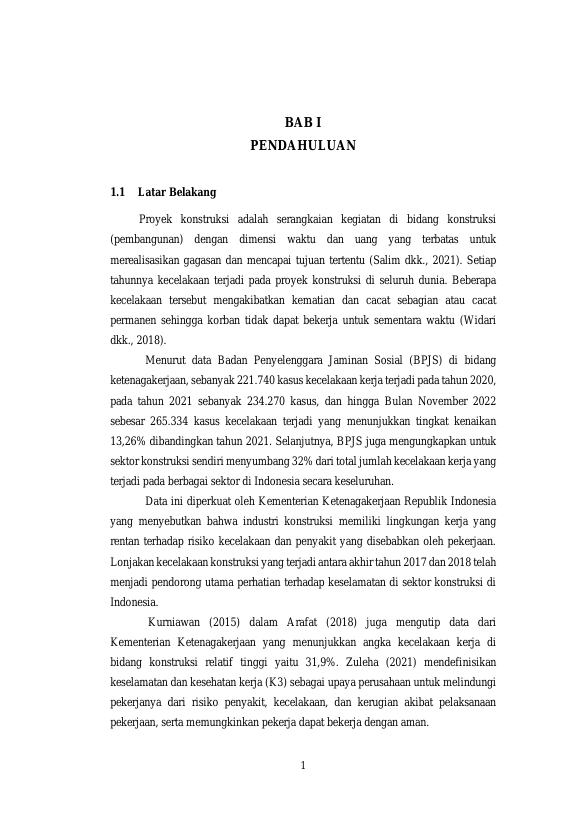 BAB I
PENDAHULUAN

1.1 Latar Belakang

Proyek konstruksi adalah serangkaian kegiatan di bidang konstruksi (pembangunan) dengan dimensi waktu dan uang yang terbatas untuk merealisasikan gagasan dan mencapai tujuan tertentu (Salim dkk., 2021). Setiap tahunnya kecelakaan terjadi pada proyek konstruksi di seluruh dunia. Beberapa kecelakaan tersebut mengakibatkan kematian dan cacat sebagian atau cacat permanen sehingga korban tidak dapat bekerja untuk sementara waktu (Widari dkk., 2018).

Menurut data Badan Penyelenggara Jaminan Sosial (BPJS) di bidang ketenagakerjaan, sebanyak 221.740 kasus kecelakaan kerja terjadi pada tahun 2020, pada tahun 2021 sebanyak 234.270 kasus, dan hingga Bulan November 2022 sebesar 265.334 kasus kecelakaan terjadi yang menunjukkan tingkat kenaikan 13,26% dibandingkan tahun 2021. Selanjutnya, BPJS juga mengungkapkan untuk sektor konstruksi sendiri menyumbang 32% dari total jumlah kecelakaan kerja yang terjadi pada berbagai sektor di Indonesia secara keseluruhan.

Data ini diperkuat oleh Kementerian Ketenagakerjaan Republik Indonesia yang menyebutkan bahwa industri konstruksi memiliki lingkungan kerja yang rentan terhadap risiko kecelakaan dan penyakit yang disebabkan oleh pekerjaan. Lonjakan kecelakaan konstruksi yang terjadi antara akhir tahun 2017 dan 2018 telah menjadi pendorong utama perhatian terhadap keselamatan di sektor konstruksi di Indonesia.

Kurniawan (2015) dalam Arafat (2018) juga mengutip data dari Kementerian Ketenagakerjaan yang menunjukkan angka kecelakaan kerja di bidang konstruksi relatif tinggi yaitu 31,9%. Zuleha (2021) mendefinisikan keselamatan dan kesehatan kerja (K3) sebagai upaya perusahaan untuk melindungi pekerjanya dari risiko penyakit, kecelakaan, dan kerugian akibat pelaksanaan pekerjaan, serta memungkinkan pekerja dapat bekerja dengan aman.

1